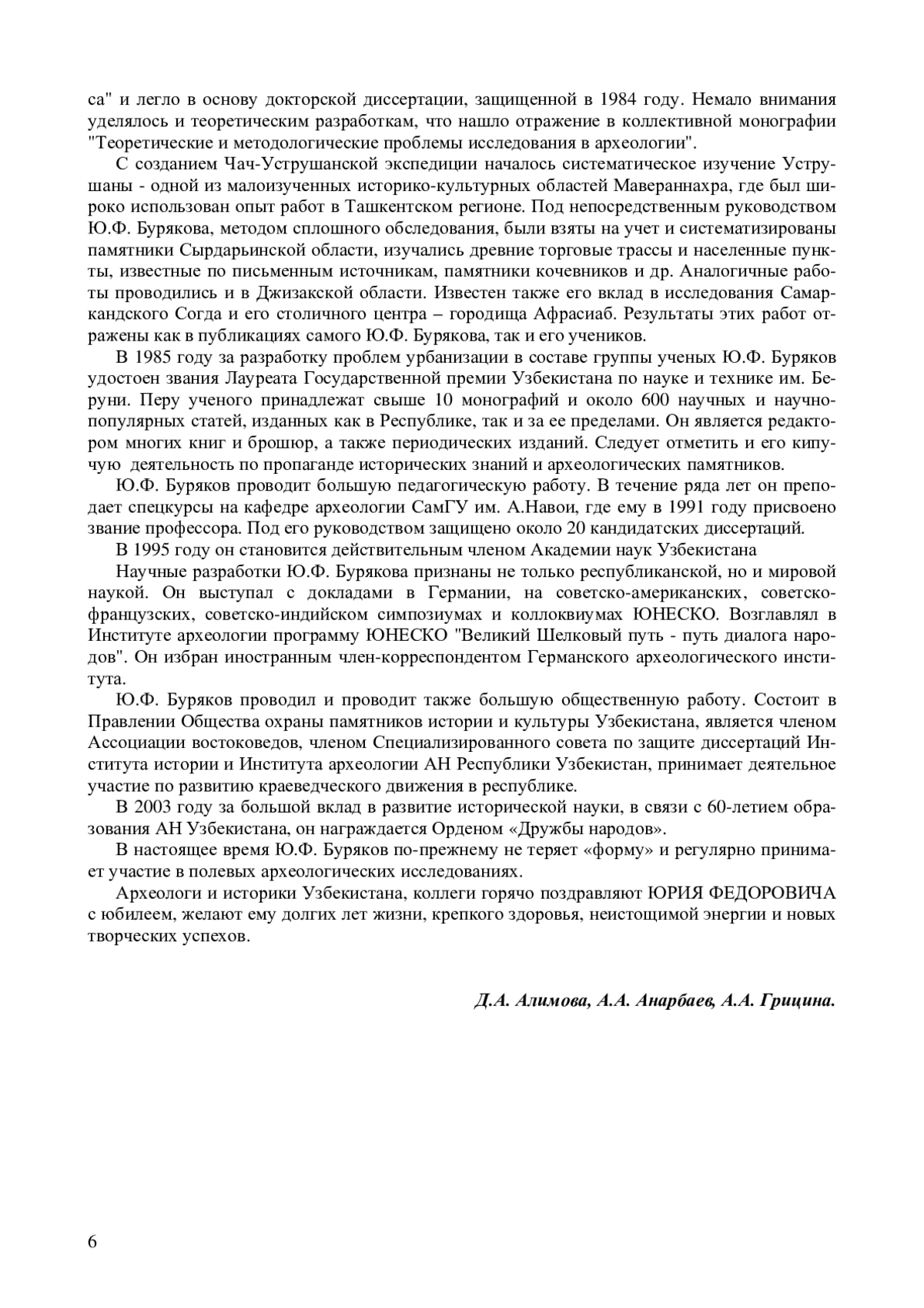 са" и легло в основу докторской диссертации, защищенной в 1984 году. Немало внимания уделялось и теоретическим разработкам, что нашло отражение в коллективной монографии "Теоретические и методологические проблемы исследования в археологии".

С созданием Чач-Уструшанской экспедиции началось систематическое изучение Уструшаны - одной из малоизученных историко-культурных областей Мавераннахра, где был широко использован опыт работ в Ташкентском регионе. Под непосредственным руководством Ю.Ф. Бурякова, методом сплошного обследования, были взяты на учет и систематизированы памятники Сырдарьинской области, изучались древние торговые трассы и населенные пункты, известные по письменным источникам, памятники кочевников и др. Аналогичные работы проводились и в Джизакской области. Известен также его вклад в исследования Самаркандского Согда и его столичного центра – городища Афрасиаб. Результаты этих работ отражены как в публикациях самого Ю.Ф. Бурякова, так и его учеников.

В 1985 году за разработку проблем урбанизации в составе группы ученых Ю.Ф. Буряков удостоен звания Лауреата Государственной премии Узбекистана по науке и технике им. Беруни. Перу ученого принадлежат свыше 10 монографий и около 600 научных и научно-популярных статей, изданных как в Республике, так и за ее пределами. Он является редактором многих книг и брошюр, а также периодических изданий. Следует отметить и его кипучую деятельность по пропаганде исторических знаний и археологических памятников.

Ю.Ф. Буряков проводит большую педагогическую работу. В течение ряда лет он преподает спецкурсы на кафедре археологии СамГУ им. А.Навои, где ему в 1991 году присвоено звание профессора. Под его руководством защищено около 20 кандидатских диссертаций.

В 1995 году он становится действительным членом Академии наук Узбекистана

Научные разработки Ю.Ф. Бурякова признаны не только республиканской, но и мировой наукой. Он выступал с докладами в Германии, на советско-американских, советско-французских, советско-индийском симпозиумах и коллоквиумах ЮНЕСКО. Возглавлял в Институте археологии программу ЮНЕСКО "Великий Шелковый путь - путь диалога народов". Он избран иностранным член-корреспондентом Германского археологического института.

Ю.Ф. Буряков проводил и проводит также большую общественную работу. Состоит в Правлении Общества охраны памятников истории и культуры Узбекистана, является членом Ассоциации востоковедов, членом Специализированного совета по защите диссертаций Института истории и Института археологии АН Республики Узбекистан, принимает деятельное участие по развитию краеведческого движения в республике.

В 2003 году за большой вклад в развитие исторической науки, в связи с 60-летием образования АН Узбекистана, он награждается Орденом «Дружбы народов».

В настоящее время Ю.Ф. Буряков по-прежнему не теряет «форму» и регулярно принимает участие в полевых археологических исследованиях.

Археологи и историки Узбекистана, коллеги горячо поздравляют ЮРИЯ ФЕДОРОВИЧА с юбилеем, желают ему долгих лет жизни, крепкого здоровья, неистощимой энергии и новых творческих успехов.

Д.А. Алимова, А.А. Анарбаев, А.А. Грицина.

6